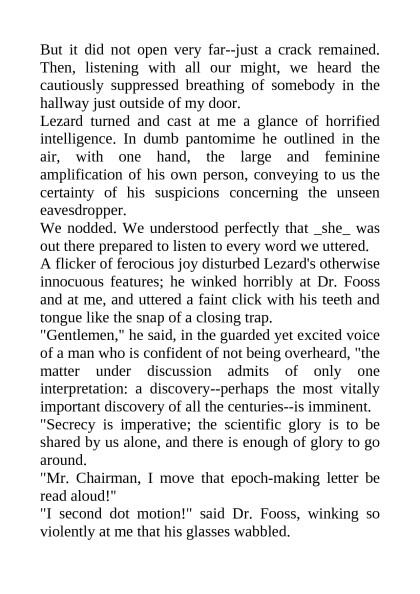 But it did not open very far--just a crack remained. Then, listening with all our might, we heard the cautiously suppressed breathing of somebody in the hallway just outside of my door.

Lezard turned and cast at me a glance of horrified intelligence. In dumb pantomime he outlined in the air, with one hand, the large and feminine amplification of his own person, conveying to us the certainty of his suspicions concerning the unseen eavesdropper.

We nodded. We understood perfectly that _she_ was out there prepared to listen to every word we uttered.

A flicker of ferocious joy disturbed Lezard's otherwise innocuous features; he winked horribly at Dr. Fooss and at me, and uttered a faint click with his teeth and tongue like the snap of a closing trap.

"Gentlemen," he said, in the guarded yet excited voice of a man who is confident of not being overheard, "the matter under discussion admits of only one interpretation: a discovery--perhaps the most vitally important discovery of all the centuries--is imminent.

"Secrecy is imperative; the scientific glory is to be shared by us alone, and there is enough of glory to go around.

"Mr. Chairman, I move that epoch-making letter be read aloud!"

"I second dot motion!" said Dr. Fooss, winking so violently at me that his glasses wabbled.